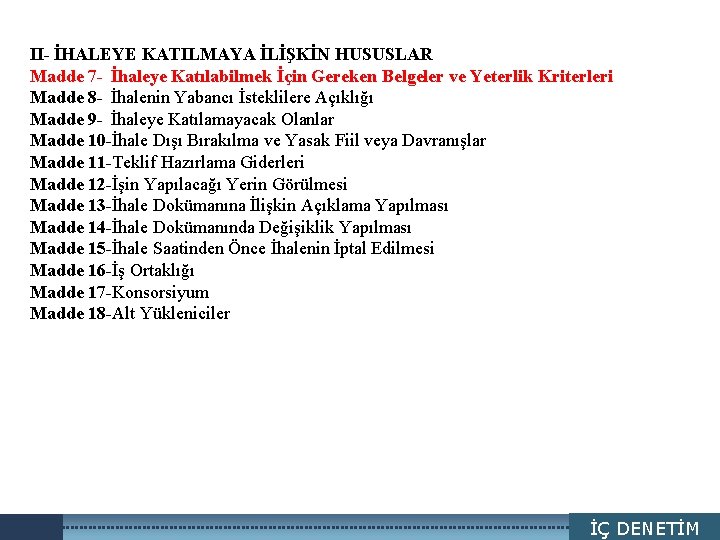 II- İHALEYE KATILMAYA İLİŞKİN HUSUSLAR
Madde 7- İhaleye Katılabilmek İçin Gereken Belgeler ve Yeterlik Kriterleri
Madde 8- İhalenin Yabancı İsteklilere Açıklığı
Madde 9- İhaleye Katılamayacak Olanlar
Madde 10-İhale Dışı Bırakılma ve Yasak Fiil veya Davranışlar
Madde 11-Teklif Hazırlama Giderleri
Madde 12-İşin Yapılacağı Yerin Görülmesi
Madde 13-İhale Dokümanına İlişkin Açıklama Yapılması
Madde 14-İhale Dokümanında Değişiklik Yapılması
Madde 15-İhale Saatinden Önce İhalenin İptal Edilmesi
Madde 16-İş Ortaklığı
Madde 17-Konsorsiyum
Madde 18-Alt Yükleniciler

İÇ DENETİM